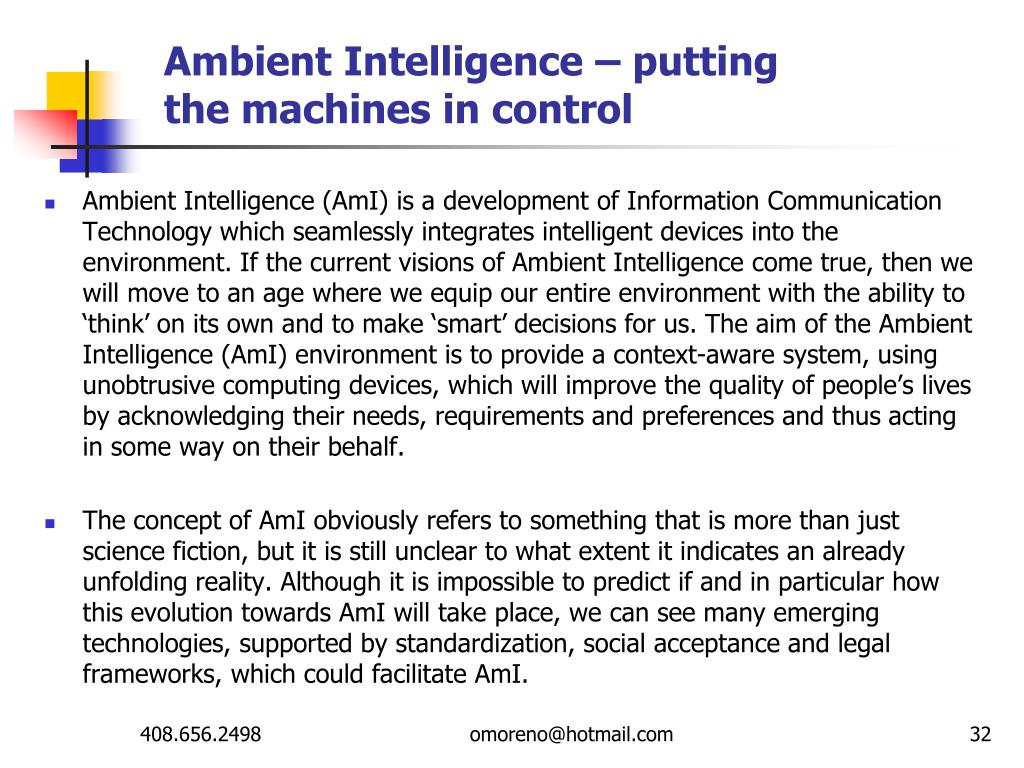 Ambient Intelligence – putting the machines in control

Ambient Intelligence (AmI) is a development of Information Communication Technology which seamlessly integrates intelligent devices into the environment. If the current visions of Ambient Intelligence come true, then we will move to an age where we equip our entire environment with the ability to ‘think’ on its own and to make ‘smart’ decisions for us. The aim of the Ambient Intelligence (AmI) environment is to provide a context-aware system, using unobtrusive computing devices, which will improve the quality of people’s lives by acknowledging their needs, requirements and preferences and thus acting in some way on their behalf.

The concept of AmI obviously refers to something that is more than just science fiction, but it is still unclear to what extent it indicates an already unfolding reality. Although it is impossible to predict if and in particular how this evolution towards AmI will take place, we can see many emerging technologies, supported by standardization, social acceptance and legal frameworks, which could facilitate AmI.

408.656.2498 omoreno@hotmail.com 32